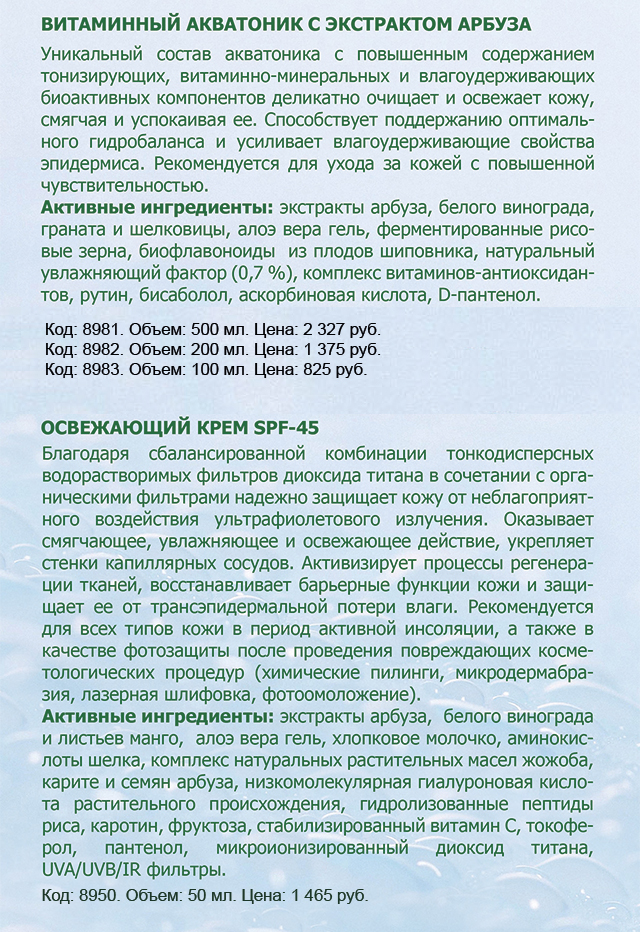 ВИТАМИННЫЙ АКВАТОНИК С ЭКСТРАКТОМ АРБУЗА

Уникальный состав акватоника с повышенным содержанием тонизирующих, витаминно-минеральных и влагоудерживающих биоактивных компонентов деликатно очищает и освежает кожу, смягчая и успокаивая ее. Способствует поддержанию оптимального гидробаланса и усиливает влагоудерживающие свойства эпидермиса. Рекомендуется для ухода за кожей с повышенной чувствительностью.
Активные ингредиенты: экстракты арбуза, белого винограда, граната и шелковицы, алоэ вера гель, ферментированные рисовые зерна, биофлавоноиды из плодов шиповника, натуральный увлажняющий фактор (0,7 %), комплекс витаминов-антиоксидантов, рутин, бисаболол, аскорбиновая кислота, D-пантенол.

Код: 8981. Объем: 500 мл. Цена: 2 327 руб.
Код: 8982. Объем: 200 мл. Цена: 1 375 руб.
Код: 8983. Объем: 100 мл. Цена: 825 руб.

ОСВЕЖАЮЩИЙ КРЕМ SPF-45

Благодаря сбалансированной комбинации тонкодисперсных водорастворимых фильтров диоксида титана в сочетании с органическими фильтрами надежно защищает кожу от неблагоприятного воздействия ультрафиолетового излучения. Оказывает смягчающее, увлажняющее и освежающее действие, укрепляет стенки капиллярных сосудов. Активизирует процессы регенерации тканей, восстанавливает барьерные функции кожи и защищает ее от трансэпидермальной потери влаги. Рекомендуется для всех типов кожи в период активной инсоляции, а также в качестве фотозащиты после проведения повреждающих косметологических процедур (химические пилинги, микродермабразия, лазерная шлифовка, фотоомоложение).
Активные ингредиенты: экстракты арбуза, белого винограда и листьев манго, алоэ вера гель, хлопковое молочко, аминокислоты шелка, комплекс натуральных растительных масел жожоба, карите и семян арбуза, низкомолекулярная гиалуроновая кислота растительного происхождения, гидролизованные пептиды риса, каротин, фруктоза, стабилизированный витамин С, токоферол, пантенол, микроионизированный диоксид титана, UVA/UVB/IR фильтры.

Код: 8950. Объем: 50 мл. Цена: 1 465 руб.